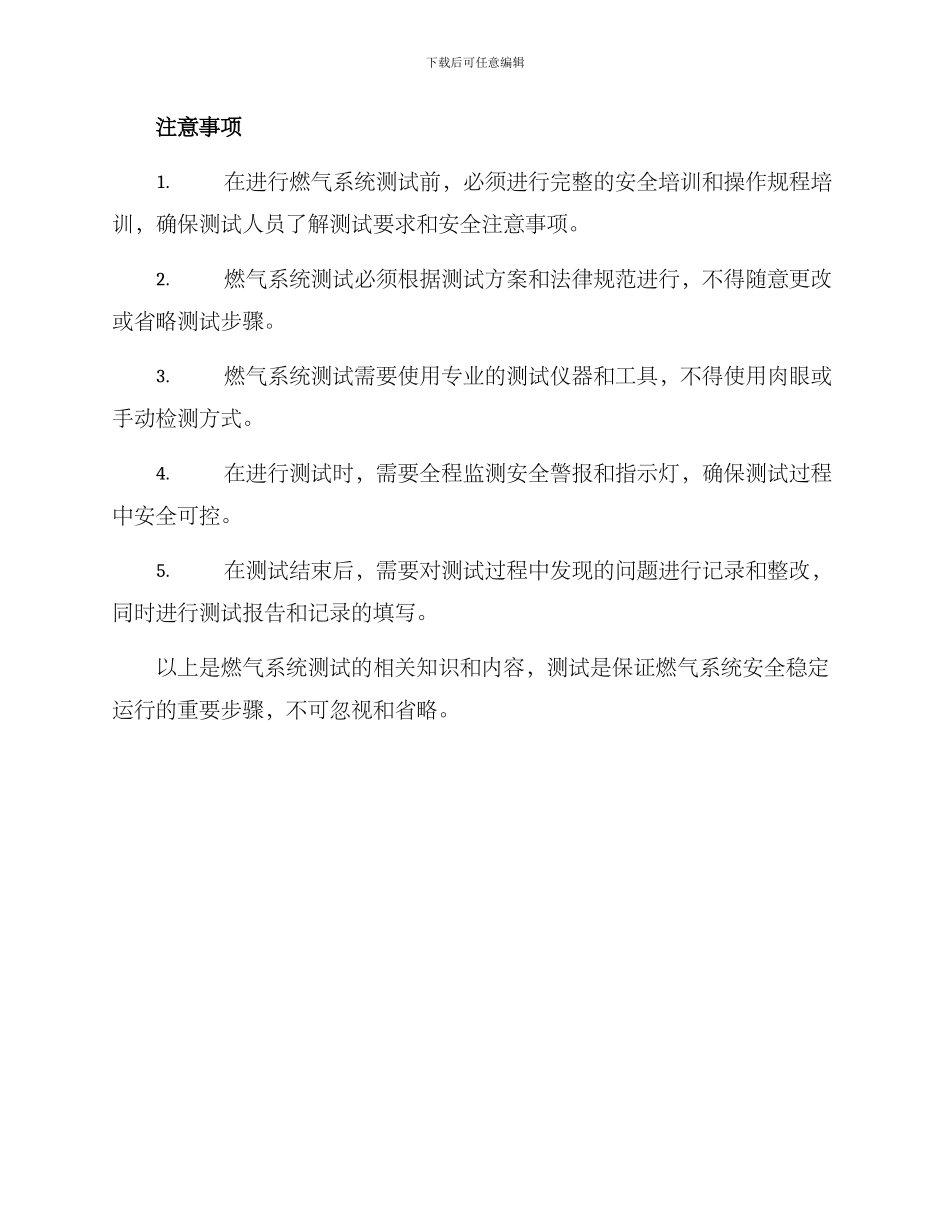 下载后可任意编辑

注意事项

1. 在进行燃气系统测试前，必须进行完整的安全培训和操作规程培训，确保测试人员了解测试要求和安全注意事项。

2. 燃气系统测试必须根据测试方案和法律规范进行，不得随意更改或省略测试步骤。

3. 燃气系统测试需要使用专业的测试仪器和工具，不得使用肉眼或手动检测方式。

4. 在进行测试时，需要全程监测安全警报和指示灯，确保测试过程中安全可控。

5. 在测试结束后，需要对测试过程中发现的问题进行记录和整改，同时进行测试报告和记录的填写。

以上是燃气系统测试的相关知识和内容，测试是保证燃气系统安全稳定运行的重要步骤，不可忽视和省略。